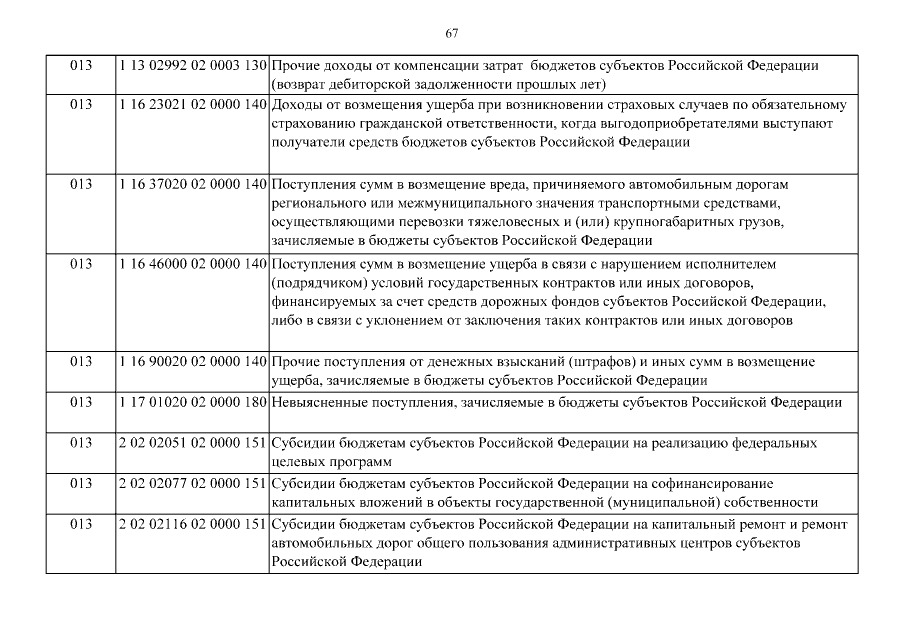 67

| | | |
|---|---|---|
| 013 | 1 13 02992 02 0003 130 | Прочие доходы от компенсации затрат бюджетов субъектов Российской Федерации (возврат дебиторской задолженности прошлых лет) |
| 013 | 1 16 23021 02 0000 140 | Доходы от возмещения ущерба при возникновении страховых случаев по обязательному страхованию гражданской ответственности, когда выгодоприобретателями выступают получатели средств бюджетов субъектов Российской Федерации |
| 013 | 1 16 37020 02 0000 140 | Поступления сумм в возмещение вреда, причиняемого автомобильным дорогам регионального или межмуниципального значения транспортными средствами, осуществляющими перевозки тяжеловесных и (или) крупногабаритных грузов, зачисляемые в бюджеты субъектов Российской Федерации |
| 013 | 1 16 46000 02 0000 140 | Поступления сумм в возмещение ущерба в связи с нарушением исполнителем (подрядчиком) условий государственных контрактов или иных договоров, финансируемых за счет средств дорожных фондов субъектов Российской Федерации, либо в связи с уклонением от заключения таких контрактов или иных договоров |
| 013 | 1 16 90020 02 0000 140 | Прочие поступления от денежных взысканий (штрафов) и иных сумм в возмещение ущерба, зачисляемые в бюджеты субъектов Российской Федерации |
| 013 | 1 17 01020 02 0000 180 | Невыясненные поступления, зачисляемые в бюджеты субъектов Российской Федерации |
| 013 | 2 02 02051 02 0000 151 | Субсидии бюджетам субъектов Российской Федерации на реализацию федеральных целевых программ |
| 013 | 2 02 02077 02 0000 151 | Субсидии бюджетам субъектов Российской Федерации на софинансирование капитальных вложений в объекты государственной (муниципальной) собственности |
| 013 | 2 02 02116 02 0000 151 | Субсидии бюджетам субъектов Российской Федерации на капитальный ремонт и ремонт автомобильных дорог общего пользования административных центров субъектов Российской Федерации |